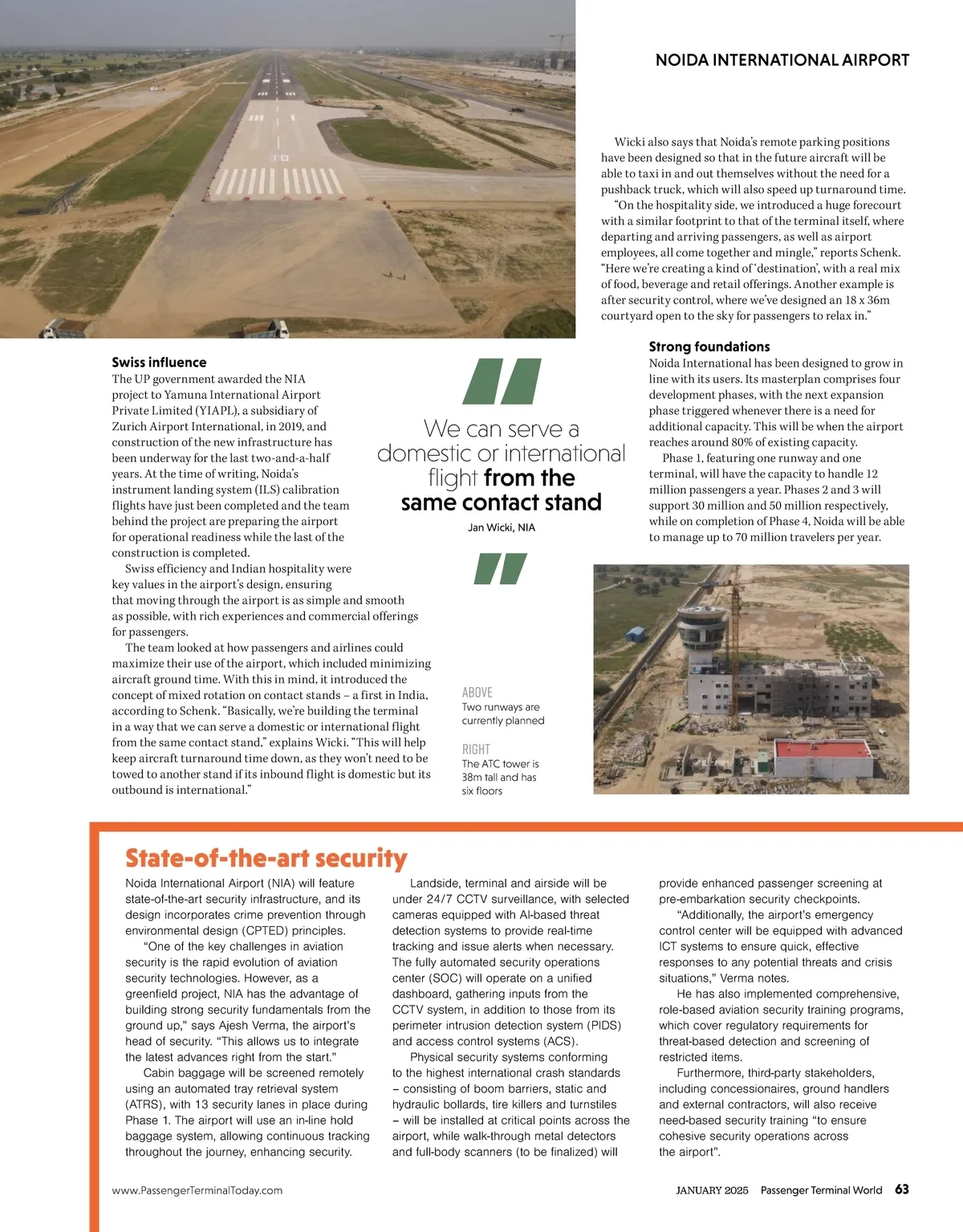 NOIDA INTERNATIONAL AIRPORT

Wicki also says that Noida's remote parking positions have been designed so that in the future aircraft will be able to taxi in and out themselves without the need for a pushback truck, which will also speed up turnaround time.

"On the hospitality side, we introduced a huge forecourt with a similar footprint to that of the terminal itself, where departing and arriving passengers, as well as airport employees, all come together and mingle," reports Schenk. "Here we're creating a kind of 'destination', with a real mix of food, beverage and retail offerings. Another example is after security control, where we've designed an 18 x 36m courtyard open to the sky for passengers to relax in."

Swiss influence

The UP government awarded the NIA project to Yamuna International Airport Private Limited (YIAPL), a subsidiary of Zurich Airport International, in 2019, and construction of the new infrastructure has been underway for the last two-and-a-half years. At the time of writing, Noida's instrument landing system (ILS) calibration flights have just been completed and the team behind the project are preparing the airport for operational readiness while the last of the construction is completed.

Swiss efficiency and Indian hospitality were key values in the airport's design, ensuring that moving through the airport is as simple and smooth as possible, with rich experiences and commercial offerings for passengers.

The team looked at how passengers and airlines could maximize their use of the airport, which included minimizing aircraft ground time. With this in mind, it introduced the concept of mixed rotation on contact stands – a first in India, according to Schenk. "Basically, we're building the terminal in a way that we can serve a domestic or international flight from the same contact stand," explains Wicki. "This will help keep aircraft turnaround time down, as they won't need to be towed to another stand if its inbound flight is domestic but its outbound is international."

We can serve a domestic or international flight from the same contact stand

Jan Wicki, NIA

ABOVE
Two runways are currently planned

RIGHT
The ATC tower is 38m tall and has six floors

Strong foundations

Noida International has been designed to grow in line with its users. Its masterplan comprises four development phases, with the next expansion phase triggered whenever there is a need for additional capacity. This will be when the airport reaches around 80% of existing capacity.

Phase 1, featuring one runway and one terminal, will have the capacity to handle 12 million passengers a year. Phases 2 and 3 will support 30 million and 50 million respectively, while on completion of Phase 4, Noida will be able to manage up to 70 million travelers per year.

State-of-the-art security

Noida International Airport (NIA) will feature state-of-the-art security infrastructure, and its design incorporates crime prevention through environmental design (CPTED) principles.

"One of the key challenges in aviation security is the rapid evolution of aviation security technologies. However, as a greenfield project, NIA has the advantage of building strong security fundamentals from the ground up," says Ajesh Verma, the airport's head of security. "This allows us to integrate the latest advances right from the start."

Cabin baggage will be screened remotely using an automated tray retrieval system (ATRS), with 13 security lanes in place during Phase 1. The airport will use an in-line hold baggage system, allowing continuous tracking throughout the journey, enhancing security.

Landside, terminal and airside will be under 24/7 CCTV surveillance, with selected cameras equipped with AI-based threat detection systems to provide real-time tracking and issue alerts when necessary. The fully automated security operations center (SOC) will operate on a unified dashboard, gathering inputs from the CCTV system, in addition to those from its perimeter intrusion detection system (PIDS) and access control systems (ACS).

Physical security systems conforming to the highest international crash standards – consisting of boom barriers, static and hydraulic bollards, tire killers and turnstiles – will be installed at critical points across the airport, while walk-through metal detectors and full-body scanners (to be finalized) will provide enhanced passenger screening at pre-embarkation security checkpoints.

"Additionally, the airport's emergency control center will be equipped with advanced ICT systems to ensure quick, effective responses to any potential threats and crisis situations," Verma notes.

He has also implemented comprehensive, role-based aviation security training programs, which cover regulatory requirements for threat-based detection and screening of restricted items.

Furthermore, third-party stakeholders, including concessionaires, ground handlers and external contractors, will also receive need-based security training "to ensure cohesive security operations across the airport".

www.PassengerTerminalToday.com

JANUARY 2025 Passenger Terminal World 63